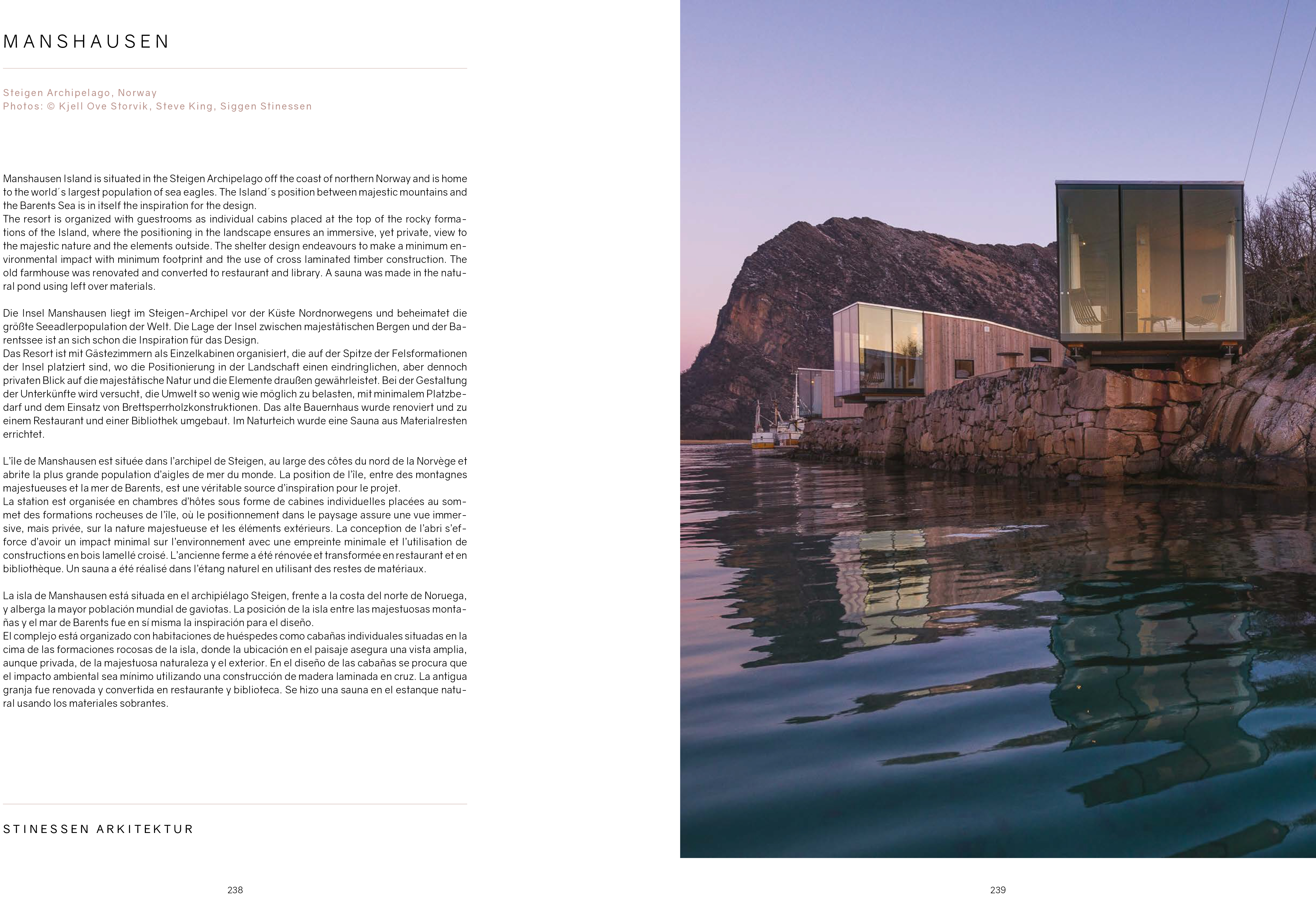 MANSHAUSEN

Steigen Archipelago, Norway
Photos: © Kjell Ove Storvik, Steve King, Siggen Stinessen

Manshausen Island is situated in the Steigen Archipelago off the coast of northern Norway and is home to the world´s largest population of sea eagles. The Island´s position between majestic mountains and the Barents Sea is in itself the inspiration for the design.
The resort is organized with guestrooms as individual cabins placed at the top of the rocky formations of the Island, where the positioning in the landscape ensures an immersive, yet private, view to the majestic nature and the elements outside. The shelter design endeavours to make a minimum environmental impact with minimum footprint and the use of cross laminated timber construction. The old farmhouse was renovated and converted to restaurant and library. A sauna was made in the natural pond using left over materials.

Die Insel Manshausen liegt im Steigen-Archipel vor der Küste Nordnorwegens und beheimatet die größte Seeadlerpopulation der Welt. Die Lage der Insel zwischen majestätischen Bergen und der Barentssee ist an sich schon die Inspiration für das Design.
Das Resort ist mit Gästezimmern als Einzelkabinen organisiert, die auf der Spitze der Felsformationen der Insel platziert sind, wo die Positionierung in der Landschaft einen eindringlichen, aber dennoch privaten Blick auf die majestätische Natur und die Elemente draußen gewährleistet. Bei der Gestaltung der Unterkünfte wird versucht, die Umwelt so wenig wie möglich zu belasten, mit minimalem Platzbedarf und dem Einsatz von Brettsperrholzkonstruktionen. Das alte Bauernhaus wurde renoviert und zu einem Restaurant und einer Bibliothek umgebaut. Im Naturteich wurde eine Sauna aus Materialresten errichtet.

L'île de Manshausen est située dans l'archipel de Steigen, au large des côtes du nord de la Norvège et abrite la plus grande population d'aigles de mer du monde. La position de l'île, entre des montagnes majestueuses et la mer de Barents, est une véritable source d'inspiration pour le projet.
La station est organisée en chambres d'hôtes sous forme de cabines individuelles placées au sommet des formations rocheuses de l'île, où le positionnement dans le paysage assure une vue immersive, mais privée, sur la nature majestueuse et les éléments extérieurs. La conception de l'abri s'efforce d'avoir un impact minimal sur l'environnement avec une empreinte minimale et l'utilisation de constructions en bois lamellé croisé. L'ancienne ferme a été rénovée et transformée en restaurant et en bibliothèque. Un sauna a été réalisé dans l'étang naturel en utilisant des restes de matériaux.

La isla de Manshausen está situada en el archipiélago Steigen, frente a la costa del norte de Noruega, y alberga la mayor población mundial de gaviotas. La posición de la isla entre las majestuosas montañas y el mar de Barents fue en sí misma la inspiración para el diseño.
El complejo está organizado con habitaciones de huéspedes como cabañas individuales situadas en la cima de las formaciones rocosas de la isla, donde la ubicación en el paisaje asegura una vista amplia, aunque privada, de la majestuosa naturaleza y el exterior. En el diseño de las cabañas se procura que el impacto ambiental sea mínimo utilizando una construcción de madera laminada en cruz. La antigua granja fue renovada y convertida en restaurante y biblioteca. Se hizo una sauna en el estanque natural usando los materiales sobrantes.

STINESSEN ARKITEKTUR

238

239